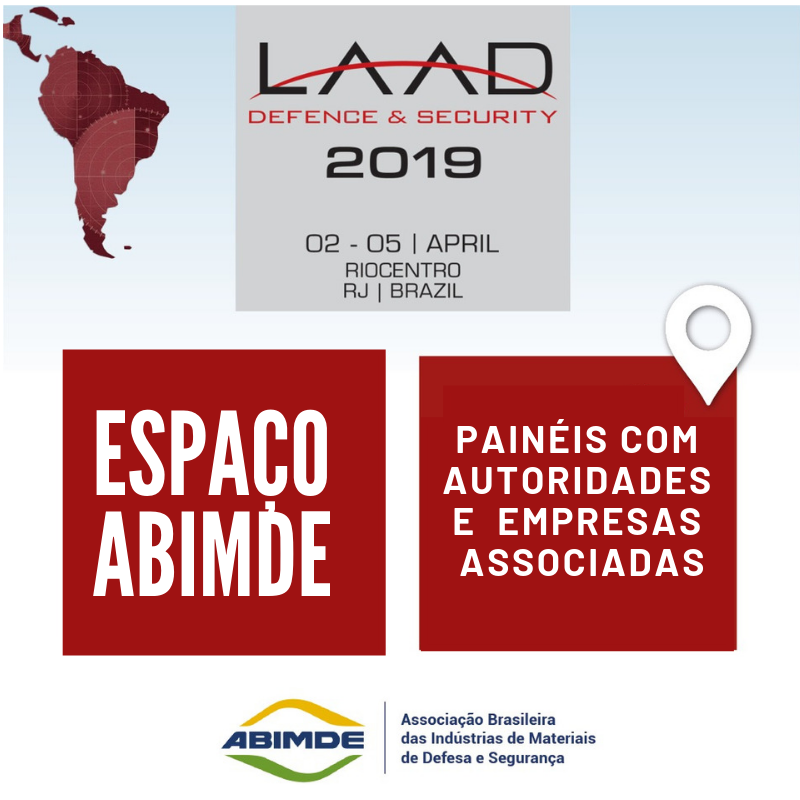 LAAD
DEFENCE & SECURITY
2019

02 - 05 | APRIL
RIOCENTRO
RJ | BRAZIL

ESPAÇO
ABIMDE

PAINÉIS COM
AUTORIDADES
E EMPRESAS
ASSOCIADAS

ABIMDE

Associação Brasileira
das Indústrias de Materiais
de Defesa e Segurança